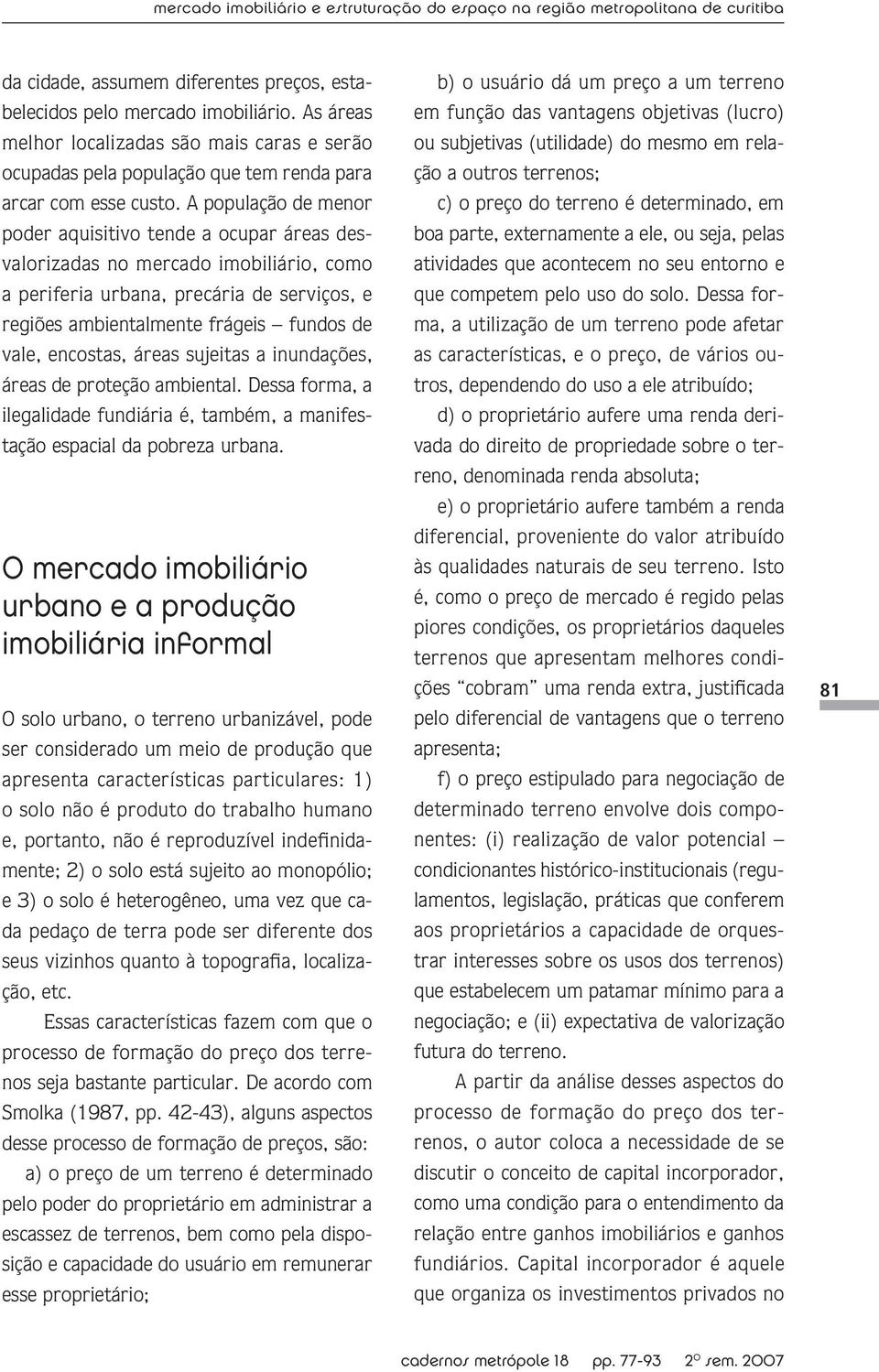 mercado imobiliário e estruturação do espaço na região metropolitana de curitiba

da cidade, assumem diferentes preços, estabelecidos pelo mercado imobiliário. As áreas melhor localizadas são mais caras e serão ocupadas pela população que tem renda para arcar com esse custo. A população de menor poder aquisitivo tende a ocupar áreas desvalorizadas no mercado imobiliário, como a periferia urbana, precária de serviços, e regiões ambientalmente frágeis – fundos de vale, encostas, áreas sujeitas a inundações, áreas de proteção ambiental. Dessa forma, a ilegalidade fundiária é, também, a manifestação espacial da pobreza urbana.

O mercado imobiliário urbano e a produção imobiliária informal

O solo urbano, o terreno urbanizável, pode ser considerado um meio de produção que apresenta características particulares: 1) o solo não é produto do trabalho humano e, portanto, não é reproduzível indefinidamente; 2) o solo está sujeito ao monopólio; e 3) o solo é heterogêneo, uma vez que cada pedaço de terra pode ser diferente dos seus vizinhos quanto à topografia, localização, etc.

Essas características fazem com que o processo de formação do preço dos terrenos seja bastante particular. De acordo com Smolka (1987, pp. 42-43), alguns aspectos desse processo de formação de preços, são:

a) o preço de um terreno é determinado pelo poder do proprietário em administrar a escassez de terrenos, bem como pela disposição e capacidade do usuário em remunerar esse proprietário;

b) o usuário dá um preço a um terreno em função das vantagens objetivas (lucro) ou subjetivas (utilidade) do mesmo em relação a outros terrenos;

c) o preço do terreno é determinado, em boa parte, externamente a ele, ou seja, pelas atividades que acontecem no seu entorno e que competem pelo uso do solo. Dessa forma, a utilização de um terreno pode afetar as características, e o preço, de vários outros, dependendo do uso a ele atribuído;

d) o proprietário aufere uma renda derivada do direito de propriedade sobre o terreno, denominada renda absoluta;

e) o proprietário aufere também a renda diferencial, proveniente do valor atribuído às qualidades naturais de seu terreno. Isto é, como o preço de mercado é regido pelas piores condições, os proprietários daqueles terrenos que apresentam melhores condições "cobram" uma renda extra, justificada pelo diferencial de vantagens que o terreno apresenta;

f) o preço estipulado para negociação de determinado terreno envolve dois componentes: (i) realização de valor potencial – condicionantes histórico-institucionais (regulamentos, legislação, práticas que conferem aos proprietários a capacidade de orquestrar interesses sobre os usos dos terrenos) que estabelecem um patamar mínimo para a negociação; e (ii) expectativa de valorização futura do terreno.

A partir da análise desses aspectos do processo de formação do preço dos terrenos, o autor coloca a necessidade de se discutir o conceito de capital incorporador, como uma condição para o entendimento da relação entre ganhos imobiliários e ganhos fundiários. Capital incorporador é aquele que organiza os investimentos privados no

81

cadernos metrópole 18 pp. 77-93 2º sem. 2007